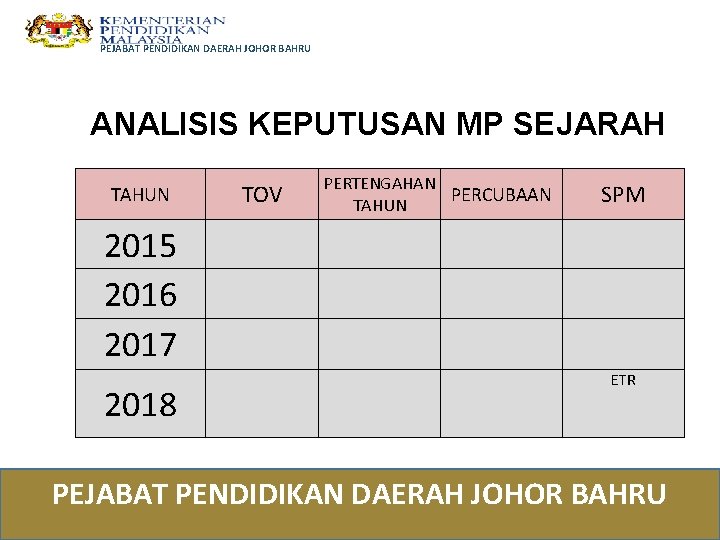 KEMENTERIAN
PENDIDIKAN
MALAYSIA
PEJABAT PENDIDIKAN DAERAH JOHOR BAHRU

ANALISIS KEPUTUSAN MP SEJARAH

| TAHUN | TOV | PERTENGAHAN TAHUN | PERCUBAAN | SPM |
|---|---|---|---|---|
| 2015 | | | | |
| 2016 | | | | |
| 2017 | | | | |
| 2018 | | | | ETR |

PEJABAT PENDIDIKAN DAERAH JOHOR BAHRU